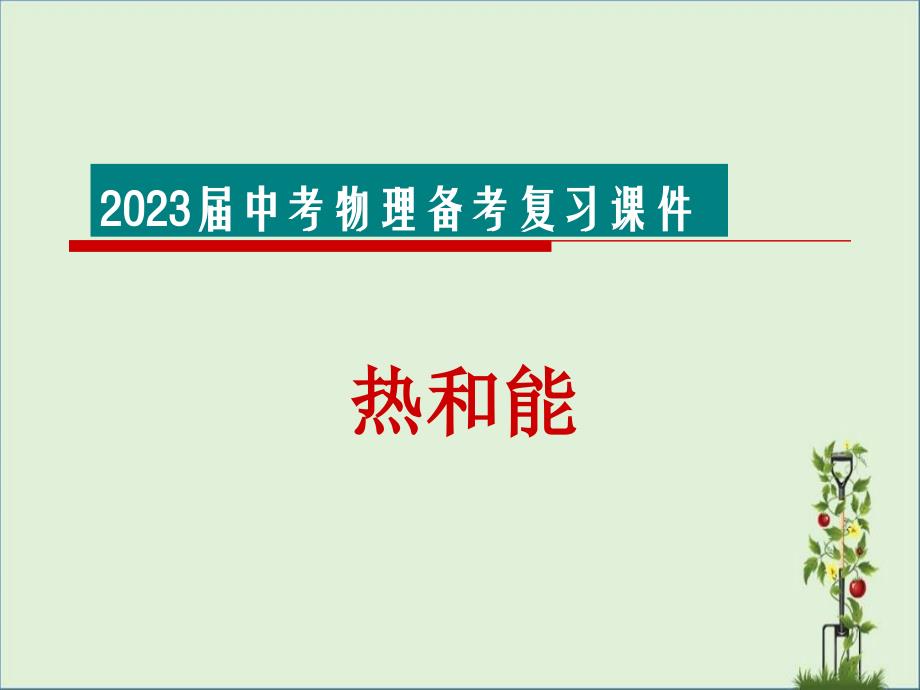 2023届中考物理备考复习课件

热和能